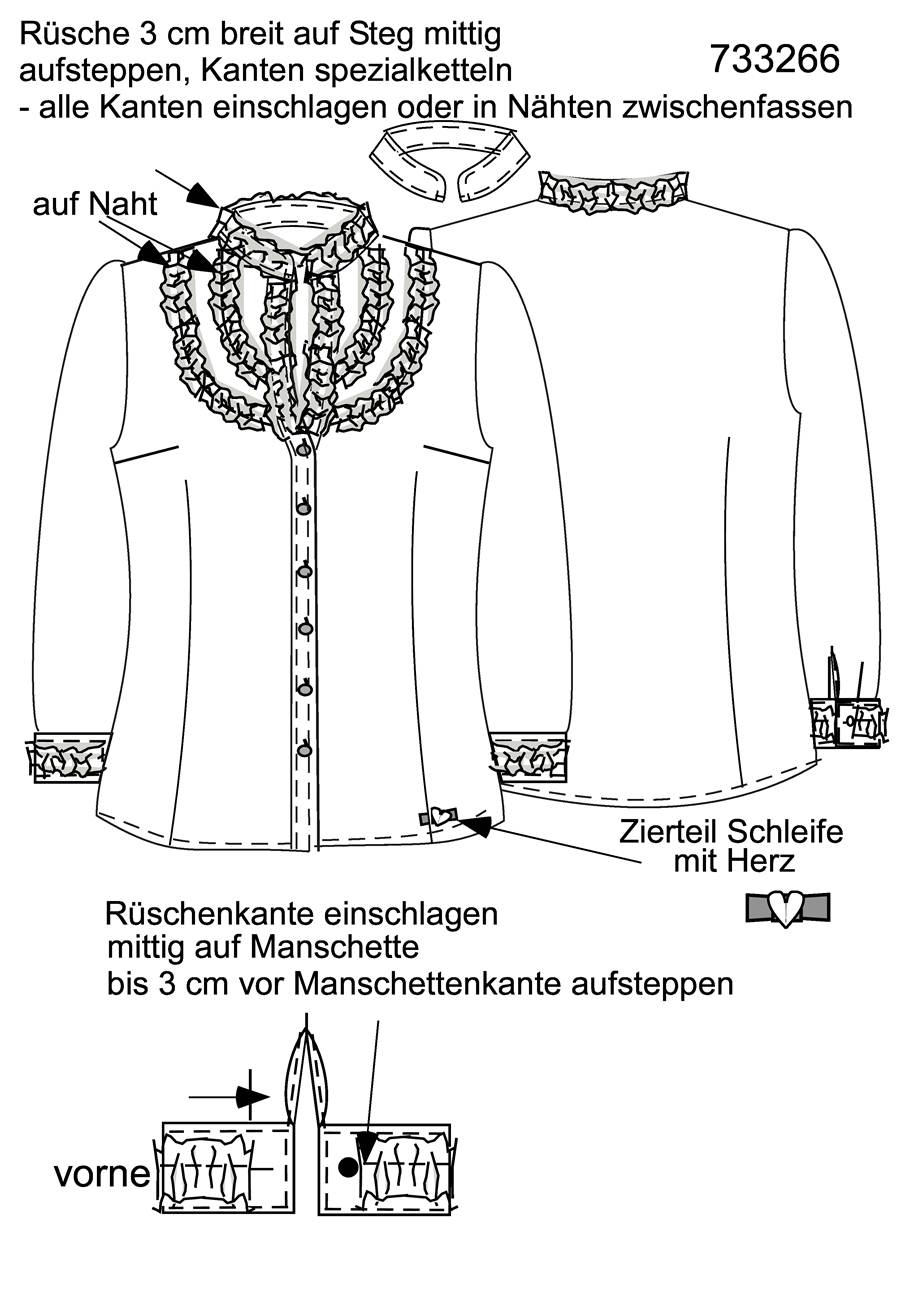 Rüsche 3 cm breit auf Steg mittig aufsteppen, Kanten spezialketteln
- alle Kanten einschlagen oder in Nähten zwischenfassen

733266

auf Naht

Zierteil Schleife mit Herz

Rüschenkante einschlagen
mittig auf Manschette
bis 3 cm vor Manschettenkante aufsteppen

vorne